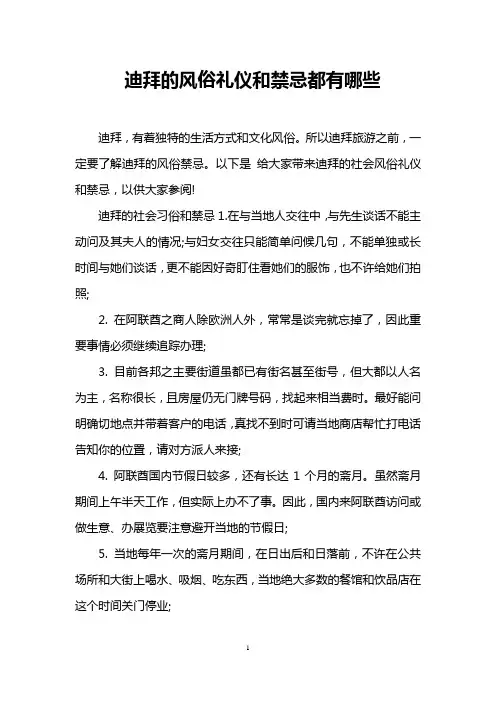 迪拜的风俗礼仪和禁忌都有哪些

迪拜，有着独特的生活方式和文化风俗。所以迪拜旅游之前，一定要了解迪拜的风俗禁忌。以下是 给大家带来迪拜的社会风俗礼仪和禁忌，以供大家参阅!

迪拜的社会习俗和禁忌 1.在与当地人交往中，与先生谈话不能主动问及其夫人的情况;与妇女交往只能简单问候几句，不能单独或长时间与她们谈话，更不能因好奇盯住看她们的服饰，也不许给她们拍照;

2. 在阿联酋之商人除欧洲人外，常常是谈完就忘掉了，因此重要事情必须继续追踪办理;

3. 目前各邦之主要街道虽都已有街名甚至街号，但大都以人名为主，名称很长，且房屋仍无门牌号码，找起来相当费时。最好能问明确切地点并带着客户的电话，真找不到时可请当地商店帮忙打电话告知你的位置，请对方派人来接;

4. 阿联酋国内节假日较多，还有长达 1 个月的斋月。虽然斋月期间上午半天工作，但实际上办不了事。因此，国内来阿联酋访问或做生意、办展览要注意避开当地的节假日;

5. 当地每年一次的斋月期间，在日出后和日落前，不许在公共场所和大街上喝水、吸烟、吃东西，当地绝大多数的餐馆和饮品店在这个时间关门停业;

1